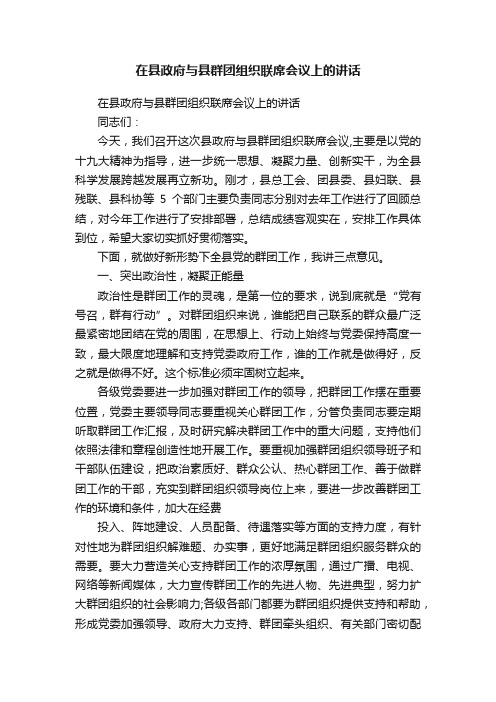 在县政府与县群团组织联席会议上的讲话

在县政府与县群团组织联席会议上的讲话

同志们：

今天，我们召开这次县政府与县群团组织联席会议,主要是以党的十九大精神为指导，进一步统一思想、凝聚力量、创新实干，为全县科学发展跨越发展再立新功。刚才，县总工会、团县委、县妇联、县残联、县科协等 5 个部门主要负责同志分别对去年工作进行了回顾总结，对今年工作进行了安排部署，总结成绩客观实在，安排工作具体到位，希望大家切实抓好贯彻落实。

下面，就做好新形势下全县党的群团工作，我讲三点意见。

一、突出政治性，凝聚正能量

政治性是群团工作的灵魂，是第一位的要求，说到底就是“党有号召，群有行动”。对群团组织来说，谁能把自己联系的群众最广泛最紧密地团结在党的周围，在思想上、行动上始终与党委保持高度一致，最大限度地理解和支持党委政府工作，谁的工作就是做得好，反之就是做得不好。这个标准必须牢固树立起来。

各级党委要进一步加强对群团工作的领导，把群团工作摆在重要位置，党委主要领导同志要重视关心群团工作，分管负责同志要定期听取群团工作汇报，及时研究解决群团工作中的重大问题，支持他们依照法律和章程创造性地开展工作。要重视加强群团组织领导班子和干部队伍建设，把政治素质好、群众公认、热心群团工作、善于做群团工作的干部，充实到群团组织领导岗位上来，要进一步改善群团工作的环境和条件，加大在经费

投入、阵地建设、人员配备、待遇落实等方面的支持力度，有针对性地为群团组织解难题、办实事，更好地满足群团组织服务群众的需要。要大力营造关心支持群团工作的浓厚氛围，通过广播、电视、网络等新闻媒体，大力宣传群团工作的先进人物、先进典型，努力扩大群团组织的社会影响力;各级各部门都要为群团组织提供支持和帮助，形成党委加强领导、政府大力支持、群团牵头组织、有关部门密切配